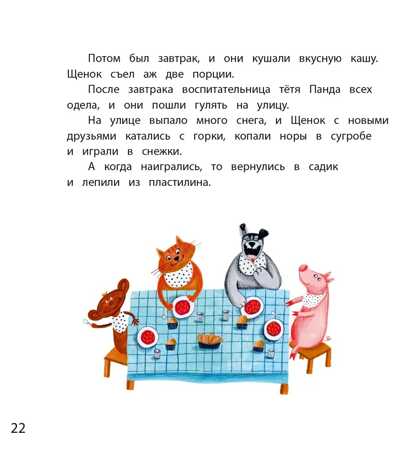 Потом был завтрак, и они кушали вкусную кашу. Щенок съел аж две порции.

После завтрака воспитательница тётя Панда всех одела, и они пошли гулять на улицу.

На улице выпало много снега, и Щенок с новыми друзьями катались с горки, копали норы в сугробе и играли в снежки.

А когда наигрались, то вернулись в садик и лепили из пластилина.

22